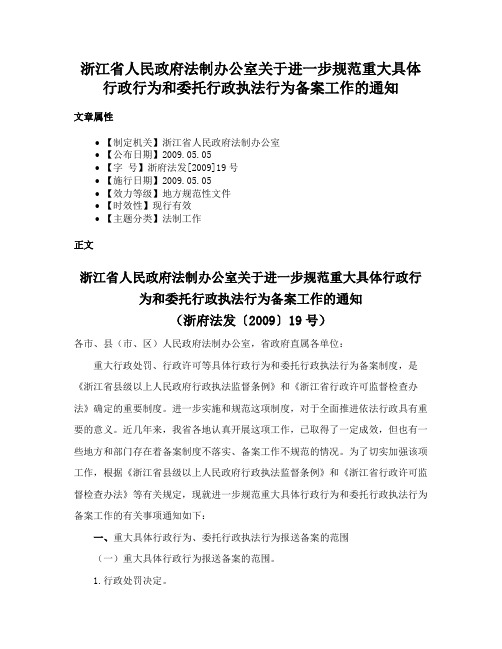 浙江省人民政府法制办公室关于进一步规范重大具体行政行为和委托行政执法行为备案工作的通知

文章属性

• 【制定机关】浙江省人民政府法制办公室
• 【公布日期】2009.05.05
• 【字　号】浙府法发[2009]19号
• 【施行日期】2009.05.05
• 【效力等级】地方规范性文件
• 【时效性】现行有效
• 【主题分类】法制工作

正文

浙江省人民政府法制办公室关于进一步规范重大具体行政行为和委托行政执法行为备案工作的通知
（浙府法发〔2009〕19号）

各市、县（市、区）人民政府法制办公室，省政府直属各单位：

重大行政处罚、行政许可等具体行政行为和委托行政执法行为备案制度，是《浙江省县级以上人民政府行政执法监督条例》和《浙江省行政许可监督检查办法》确定的重要制度。进一步实施和规范这项制度，对于全面推进依法行政具有重要的意义。近几年来，我省各地认真开展这项工作，已取得了一定成效，但也有一些地方和部门存在着备案制度不落实、备案工作不规范的情况。为了切实加强该项工作，根据《浙江省县级以上人民政府行政执法监督条例》和《浙江省行政许可监督检查办法》等有关规定，现就进一步规范重大具体行政行为和委托行政执法行为备案工作的有关事项通知如下：

一、重大具体行政行为、委托行政执法行为报送备案的范围

（一）重大具体行政行为报送备案的范围。

1.行政处罚决定。